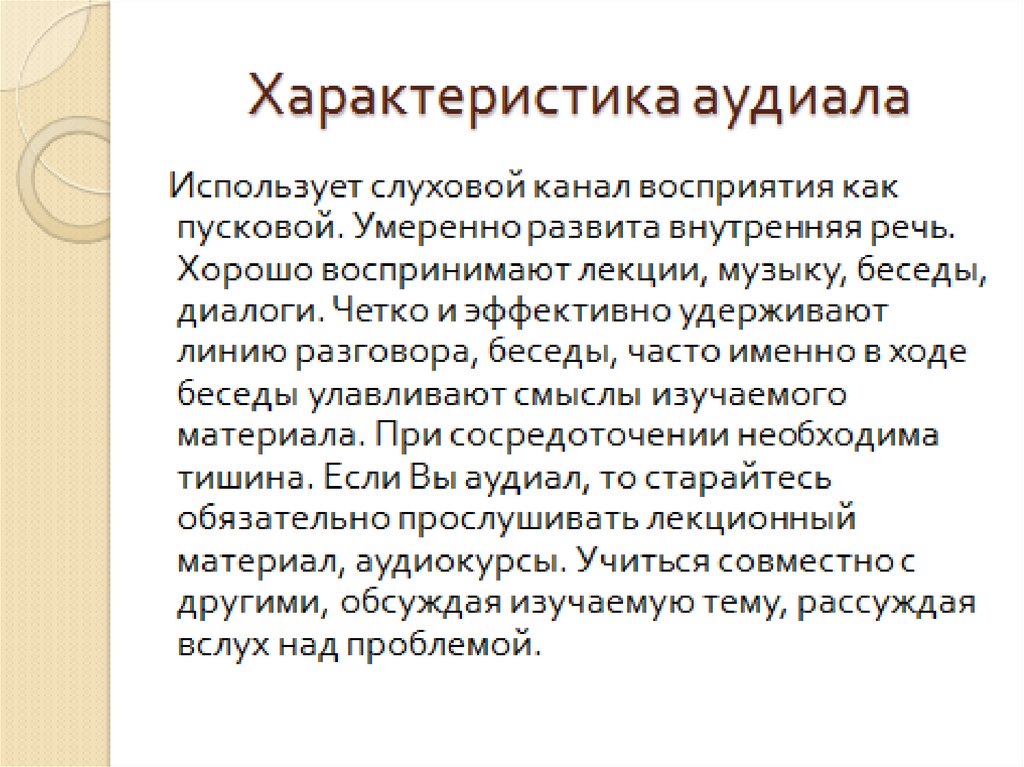 Характеристика аудиала

Использует слуховой канал восприятия как пусковой. Умеренно развита внутренняя речь. Хорошо воспринимают лекции, музыку, беседы, диалоги. Четко и эффективно удерживают линию разговора, беседы, часто именно в ходе беседы улавливают смыслы изучаемого материала. При сосредоточении необходима тишина. Если Вы аудиал, то старайтесь обязательно прослушивать лекционный материал, аудиокурсы. Учиться совместно с другими, обсуждая изучаемую тему, рассуждая вслух над проблемой.